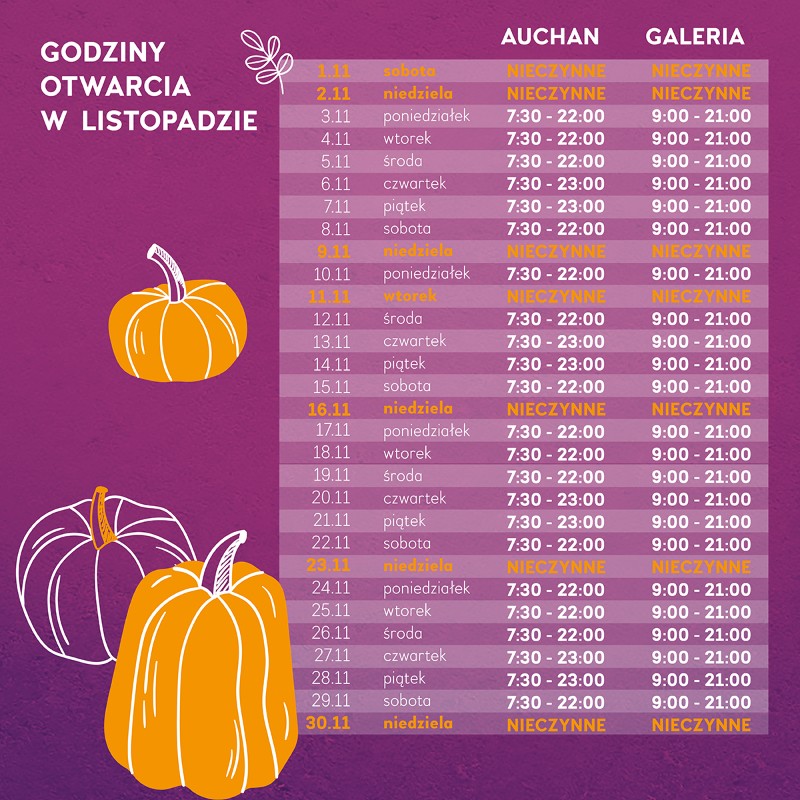 GODZINY OTWARCIA W LISTOPADZIE

| | | AUCHAN | GALERIA |
|---|---|---|---|
| 1.11 | sobota | NIECZYNNE | NIECZYNNE |
| 2.11 | niedziela | NIECZYNNE | NIECZYNNE |
| 3.11 | poniedziałek | 7:30 - 22:00 | 9:00 - 21:00 |
| 4.11 | wtorek | 7:30 - 22:00 | 9:00 - 21:00 |
| 5.11 | środa | 7:30 - 22:00 | 9:00 - 21:00 |
| 6.11 | czwartek | 7:30 - 23:00 | 9:00 - 21:00 |
| 7.11 | piątek | 7:30 - 23:00 | 9:00 - 21:00 |
| 8.11 | sobota | 7:30 - 22:00 | 9:00 - 21:00 |
| 9.11 | niedziela | NIECZYNNE | NIECZYNNE |
| 10.11 | poniedziałek | 7:30 - 22:00 | 9:00 - 21:00 |
| 11.11 | wtorek | NIECZYNNE | NIECZYNNE |
| 12.11 | środa | 7:30 - 22:00 | 9:00 - 21:00 |
| 13.11 | czwartek | 7:30 - 23:00 | 9:00 - 21:00 |
| 14.11 | piątek | 7:30 - 23:00 | 9:00 - 21:00 |
| 15.11 | sobota | 7:30 - 22:00 | 9:00 - 21:00 |
| 16.11 | niedziela | NIECZYNNE | NIECZYNNE |
| 17.11 | poniedziałek | 7:30 - 22:00 | 9:00 - 21:00 |
| 18.11 | wtorek | 7:30 - 22:00 | 9:00 - 21:00 |
| 19.11 | środa | 7:30 - 22:00 | 9:00 - 21:00 |
| 20.11 | czwartek | 7:30 - 23:00 | 9:00 - 21:00 |
| 21.11 | piątek | 7:30 - 23:00 | 9:00 - 21:00 |
| 22.11 | sobota | 7:30 - 22:00 | 9:00 - 21:00 |
| 23.11 | niedziela | NIECZYNNE | NIECZYNNE |
| 24.11 | poniedziałek | 7:30 - 22:00 | 9:00 - 21:00 |
| 25.11 | wtorek | 7:30 - 22:00 | 9:00 - 21:00 |
| 26.11 | środa | 7:30 - 22:00 | 9:00 - 21:00 |
| 27.11 | czwartek | 7:30 - 23:00 | 9:00 - 21:00 |
| 28.11 | piątek | 7:30 - 23:00 | 9:00 - 21:00 |
| 29.11 | sobota | 7:30 - 22:00 | 9:00 - 21:00 |
| 30.11 | niedziela | NIECZYNNE | NIECZYNNE |